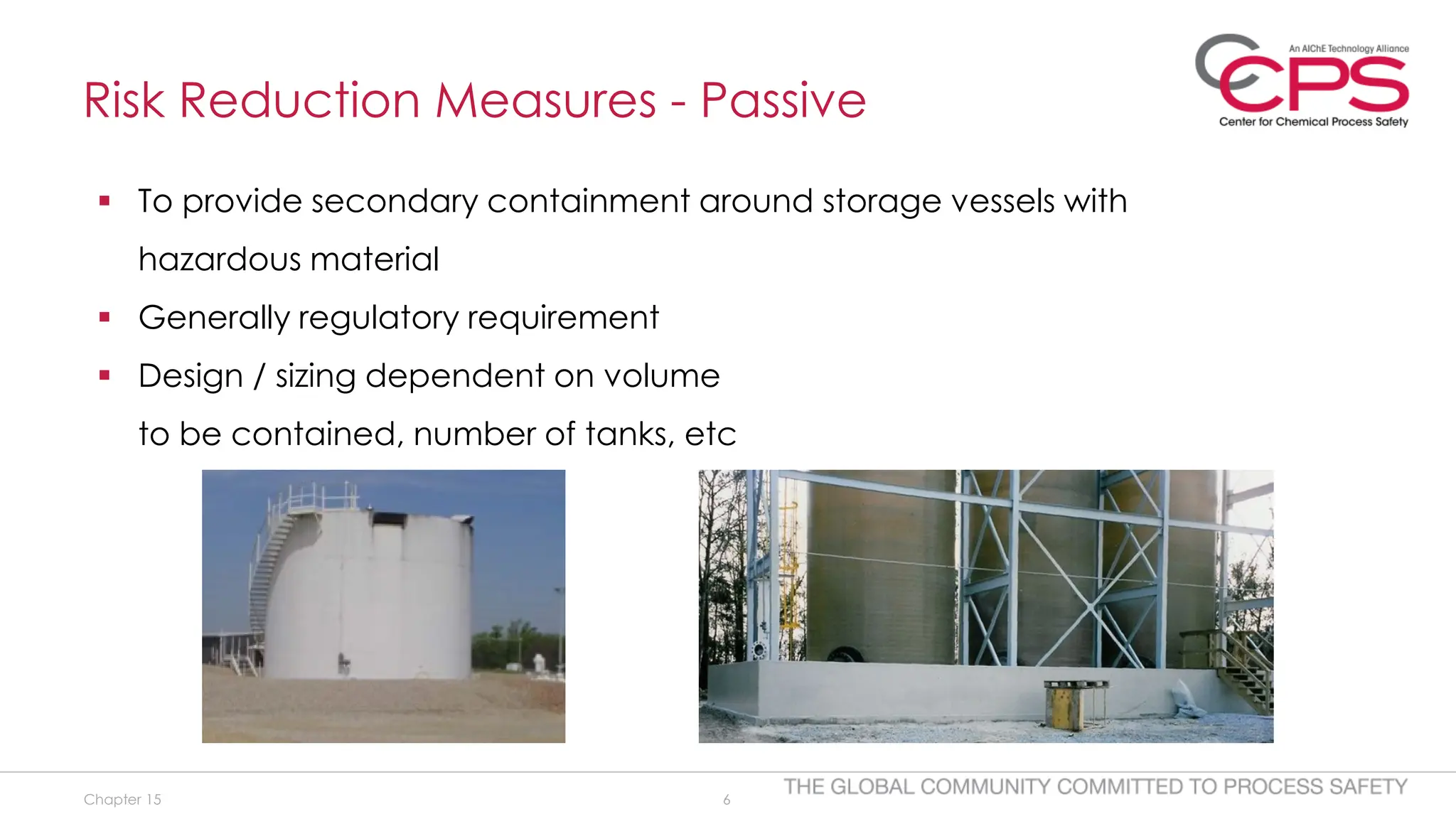 Risk Reduction Measures - Passive

An AIChE Technology Alliance
CCPS
Center for Chemical Process Safety

▪ To provide secondary containment around storage vessels with hazardous material

▪ Generally regulatory requirement

▪ Design / sizing dependent on volume to be contained, number of tanks, etc

Chapter 15

6

THE GLOBAL COMMUNITY COMMITTED TO PROCESS SAFETY